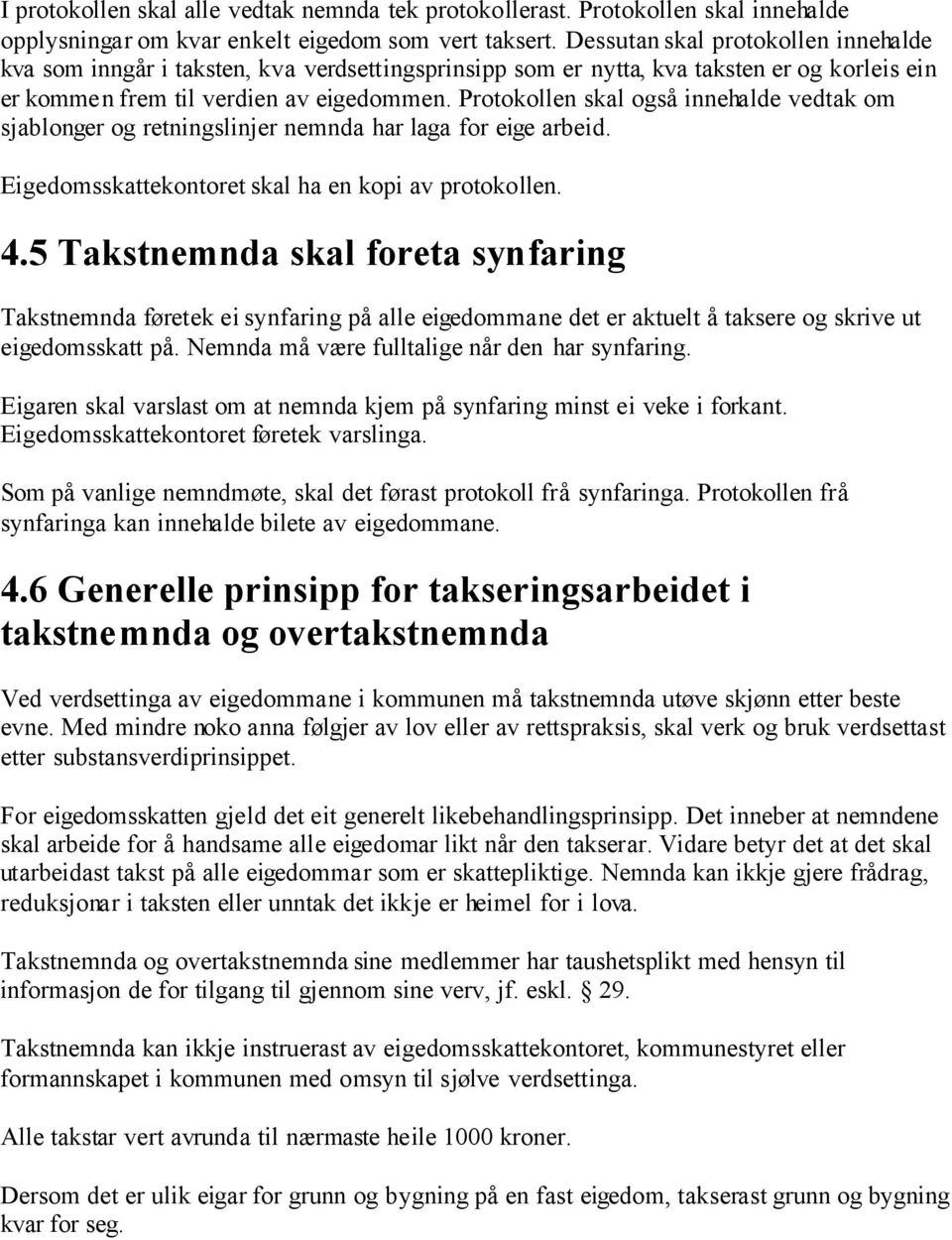 I protokollen skal alle vedtak nemnda tek protokollerast. Protokollen skal innehalde opplysningar om kvar enkelt eigedom som vert taksert. Dessutan skal protokollen innehalde kva som inngår i taksten, kva verdsettingsprinsipp som er nytta, kva taksten er og korleis ein er kommen frem til verdien av eigedommen. Protokollen skal også innehalde vedtak om sjablonger og retningslinjer nemnda har laga for eige arbeid.

Eigedomsskattekontoret skal ha en kopi av protokollen.

4.5 Takstnemnda skal foreta synfaring

Takstnemnda føretek ei synfaring på alle eigedommane det er aktuelt å taksere og skrive ut eigedomsskatt på. Nemnda må være fulltalige når den har synfaring.

Eigaren skal varslast om at nemnda kjem på synfaring minst ei veke i forkant. Eigedomsskattekontoret føretek varslinga.

Som på vanlige nemndmøte, skal det førast protokoll frå synfaringa. Protokollen frå synfaringa kan innehalde bilete av eigedommane.

4.6 Generelle prinsipp for takseringsarbeidet i takstnemnda og overtakstnemnda

Ved verdsettinga av eigedommane i kommunen må takstnemnda utøve skjønn etter beste evne. Med mindre noko anna følgjer av lov eller av rettspraksis, skal verk og bruk verdsettast etter substansverdiprinsippet.

For eigedomsskatten gjeld det eit generelt likebehandlingsprinsipp. Det inneber at nemndene skal arbeide for å handsame alle eigedomar likt når den takserar. Vidare betyr det at det skal utarbeidast takst på alle eigedommar som er skattepliktige. Nemnda kan ikkje gjere frådrag, reduksjonar i taksten eller unntak det ikkje er heimel for i lova.

Takstnemnda og overtakstnemnda sine medlemmer har taushetsplikt med hensyn til informasjon de for tilgang til gjennom sine verv, jf. eskl. § 29.

Takstnemnda kan ikkje instruerast av eigedomsskattekontoret, kommunestyret eller formannskapet i kommunen med omsyn til sjølve verdsettinga.

Alle takstar vert avrunda til nærmaste heile 1000 kroner.

Dersom det er ulik eigar for grunn og bygning på en fast eigedom, takserast grunn og bygning kvar for seg.